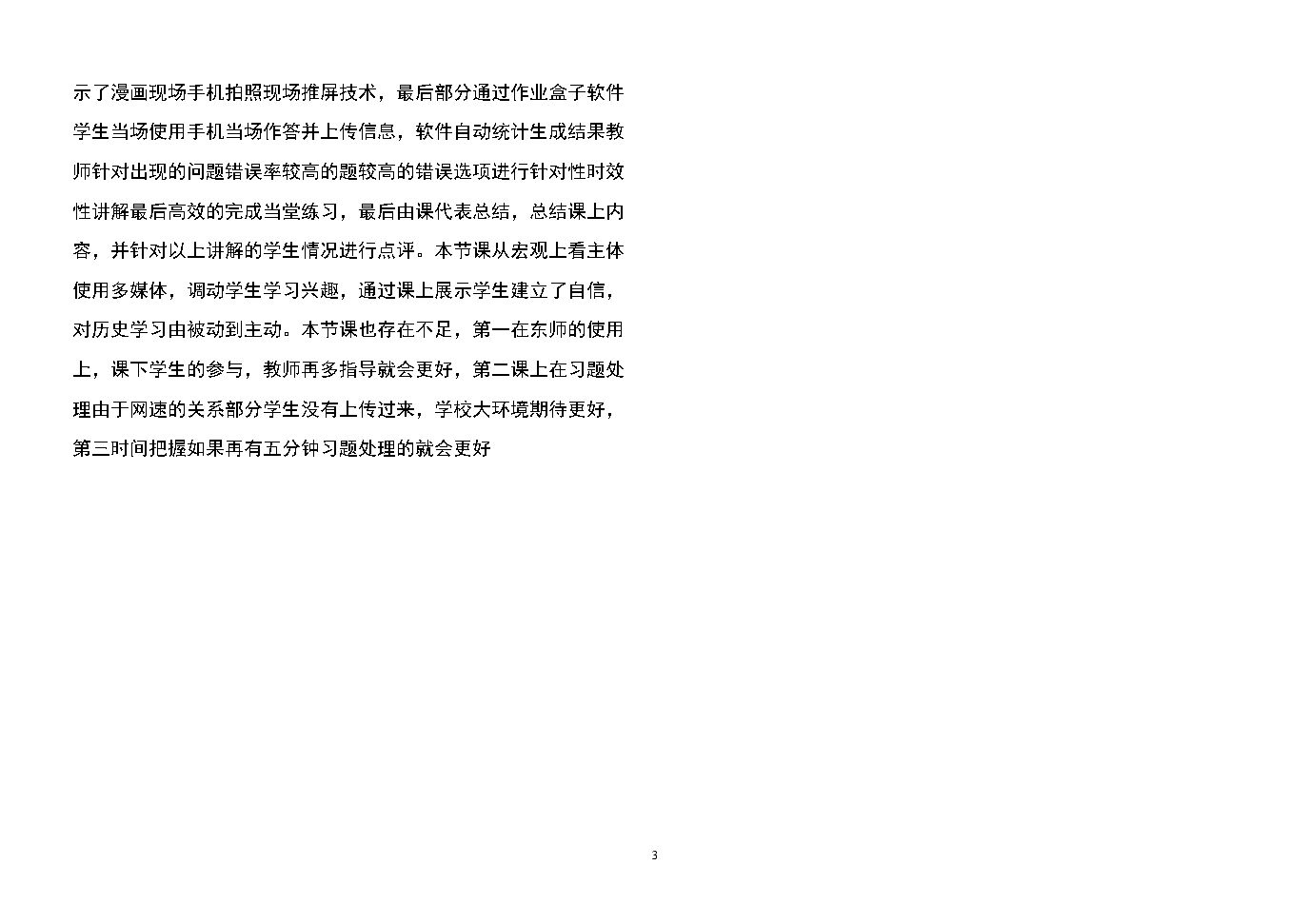 示了漫画现场手机拍照现场推屏技术，最后部分通过作业盒子软件学生当场使用手机当场作答并上传信息，软件自动统计生成结果教师针对出现的问题错误率较高的题较高的错误选项进行针对性时效性讲解最后高效的完成当堂练习，最后由课代表总结，总结课上内容，并针对以上讲解的学生情况进行点评。本节课从宏观上看主体使用多媒体，调动学生学习兴趣，通过课上展示学生建立了自信，对历史学习由被动到主动。本节课也存在不足，第一在东师的使用上，课下学生的参与，教师再多指导就会更好，第二课上在习题处理由于网速的关系部分学生没有上传过来，学校大环境期待更好，第三时间把握如果再有五分钟习题处理的就会更好

3